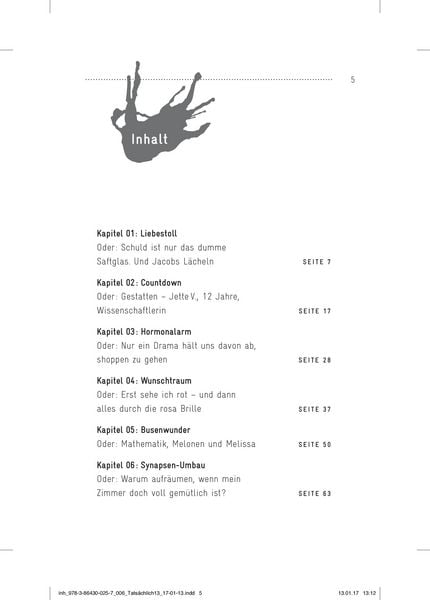 5

Inhalt

Kapitel 01: Liebestoll
Oder: Schuld ist nur das dumme Saftglas. Und Jacobs Lächeln SEITE 7

Kapitel 02: Countdown
Oder: Gestatten – Jette V., 12 Jahre, Wissenschaftlerin SEITE 17

Kapitel 03: Hormonalarm
Oder: Nur ein Drama hält uns davon ab, shoppen zu gehen SEITE 28

Kapitel 04: Wunschtraum
Oder: Erst sehe ich rot – und dann alles durch die rosa Brille SEITE 37

Kapitel 05: Busenwunder
Oder: Mathematik, Melonen und Melissa SEITE 50

Kapitel 06: Synapsen-Umbau
Oder: Warum aufräumen, wenn mein Zimmer doch voll gemütlich ist? SEITE 63

inh_978-3-86430-025-7_006_Tatsächlich13_17-01-13.indd 5 13.01.17 13:12